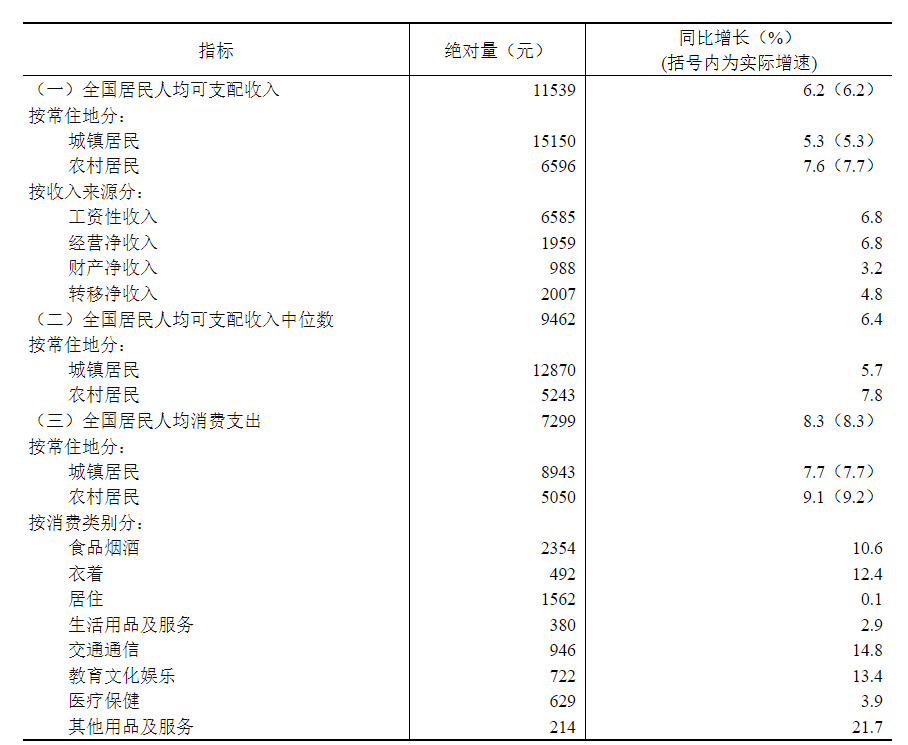 | 指标 | 绝对量（元） | 同比增长（%）(括号内为实际增速) |
|---|---|---|
| （一）全国居民人均可支配收入 | 11539 | 6.2（6.2） |
| 按常住地分： | | |
| 城镇居民 | 15150 | 5.3（5.3） |
| 农村居民 | 6596 | 7.6（7.7） |
| 按收入来源分： | | |
| 工资性收入 | 6585 | 6.8 |
| 经营净收入 | 1959 | 6.8 |
| 财产净收入 | 988 | 3.2 |
| 转移净收入 | 2007 | 4.8 |
| （二）全国居民人均可支配收入中位数 | 9462 | 6.4 |
| 按常住地分： | | |
| 城镇居民 | 12870 | 5.7 |
| 农村居民 | 5243 | 7.8 |
| （三）全国居民人均消费支出 | 7299 | 8.3（8.3） |
| 按常住地分： | | |
| 城镇居民 | 8943 | 7.7（7.7） |
| 农村居民 | 5050 | 9.1（9.2） |
| 按消费类别分： | | |
| 食品烟酒 | 2354 | 10.6 |
| 衣着 | 492 | 12.4 |
| 居住 | 1562 | 0.1 |
| 生活用品及服务 | 380 | 2.9 |
| 交通通信 | 946 | 14.8 |
| 教育文化娱乐 | 722 | 13.4 |
| 医疗保健 | 629 | 3.9 |
| 其他用品及服务 | 214 | 21.7 |